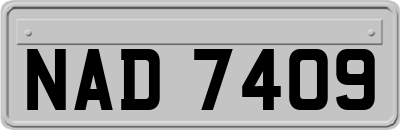 NAD 7409